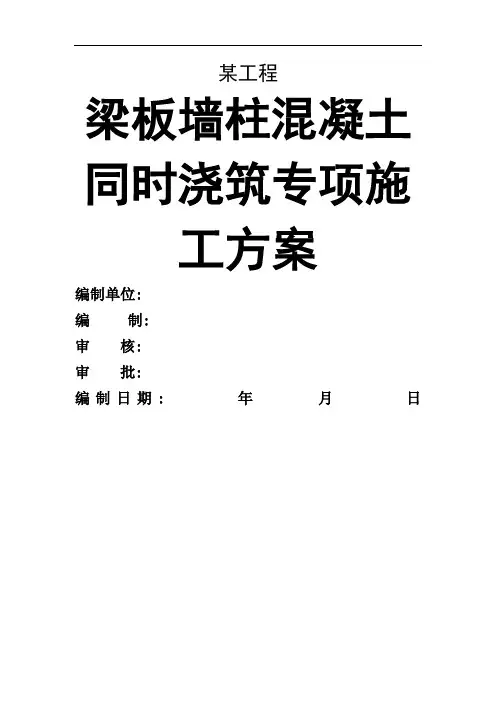 某工程

梁板墙柱混凝土同时浇筑专项施工方案

编制单位:
编 制:
审 核:
审 批:
编制日期: 年 月 日